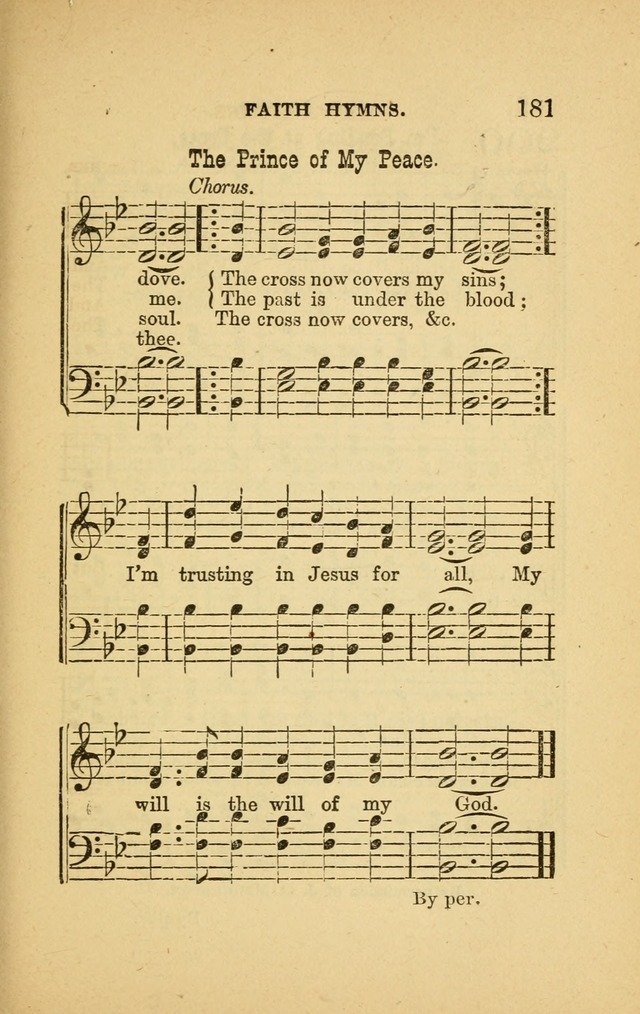 FAITH HYMNS. 181

The Prince of My Peace.

Chorus.

dove. me. soul. thee.

The cross now covers my sins;
The past is under the blood;
The cross now covers, &c.

I'm trusting in Jesus for all, My

will is the will of my God.

By per.